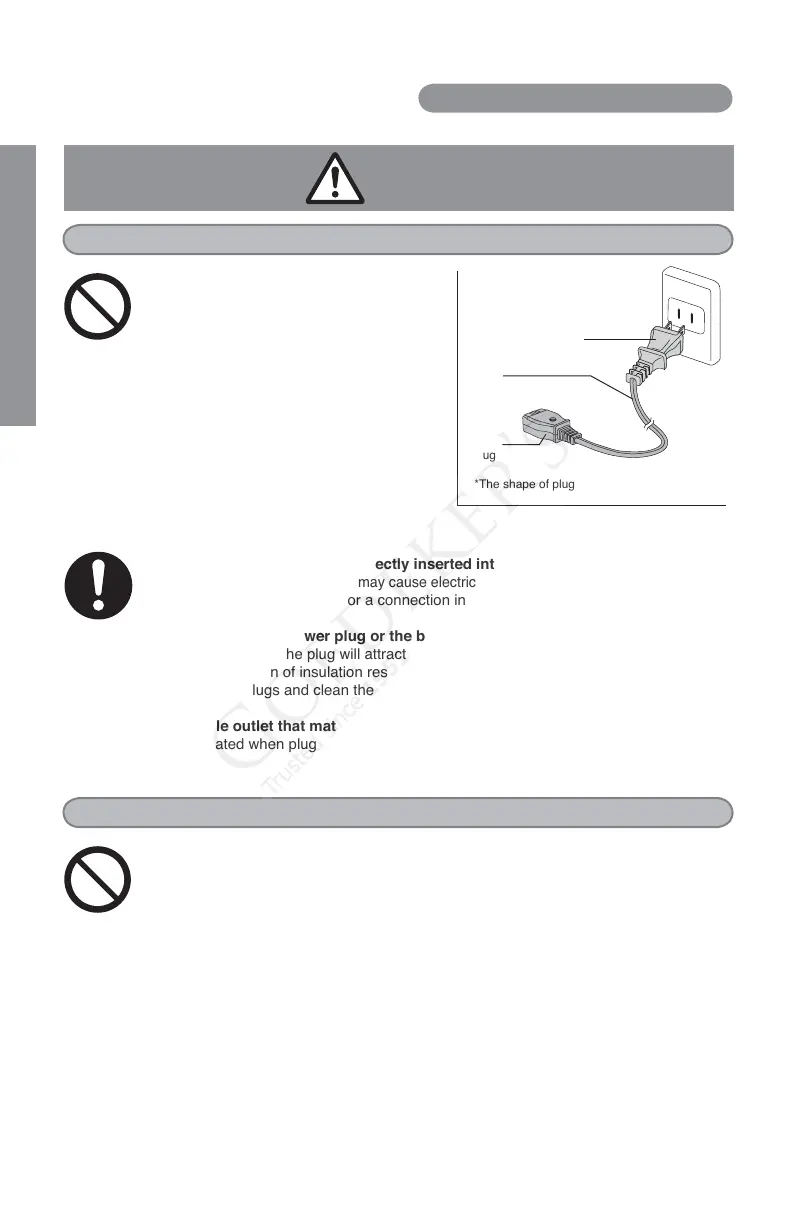 ug

*The shape of plug

ectly inserted int
may cause electric
or a connection in

wer plug or the b
he plug will attract
n of insulation res
lugs and clean the

le outlet that mat
ated when plug